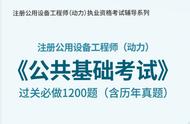 注册公用设备工程师(动力)执业资格考试辅导系列

注册公用设备工程师(动力)

《公共基础考试》

过关必做1200题(含历年真题)